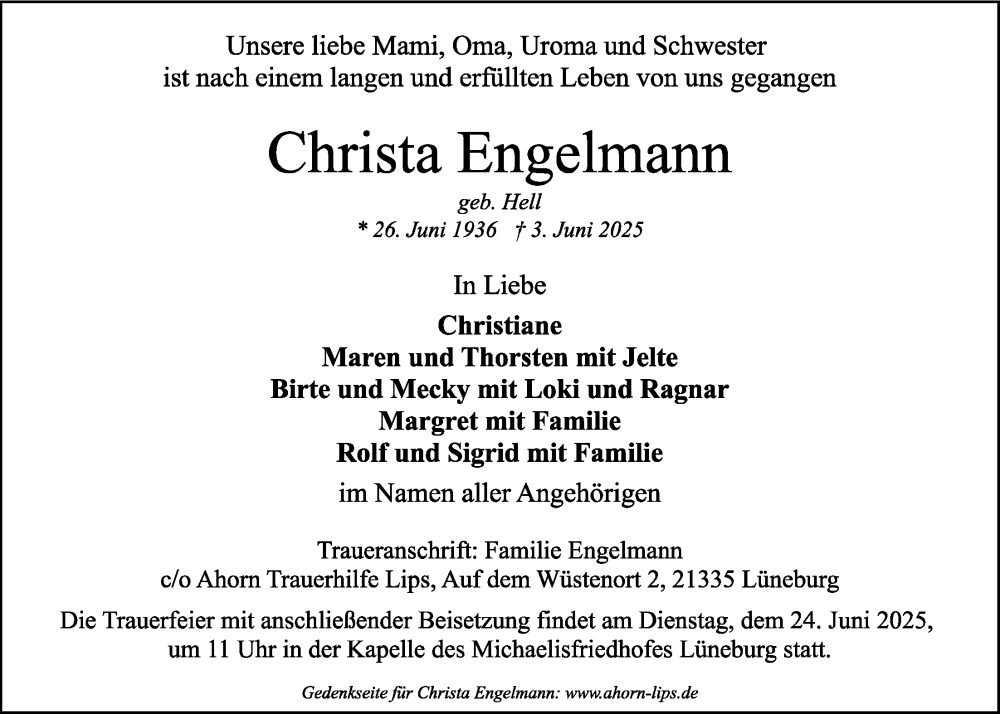 Unsere liebe Mami, Oma, Uroma und Schwester
ist nach einem langen und erfüllten Leben von uns gegangen

Christa Engelmann

geb. Hell
* 26. Juni 1936 † 3. Juni 2025

In Liebe

Christiane
Maren und Thorsten mit Jelte
Birte und Mecky mit Loki und Ragnar
Margret mit Familie
Rolf und Sigrid mit Familie

im Namen aller Angehörigen

Traueranschrift: Familie Engelmann
c/o Ahorn Trauerhilfe Lips, Auf dem Wüstenort 2, 21335 Lüneburg

Die Trauerfeier mit anschließender Beisetzung findet am Dienstag, dem 24. Juni 2025, um 11 Uhr in der Kapelle des Michaelisfriedhofes Lüneburg statt.

Gedenkseite für Christa Engelmann: www.ahorn-lips.de